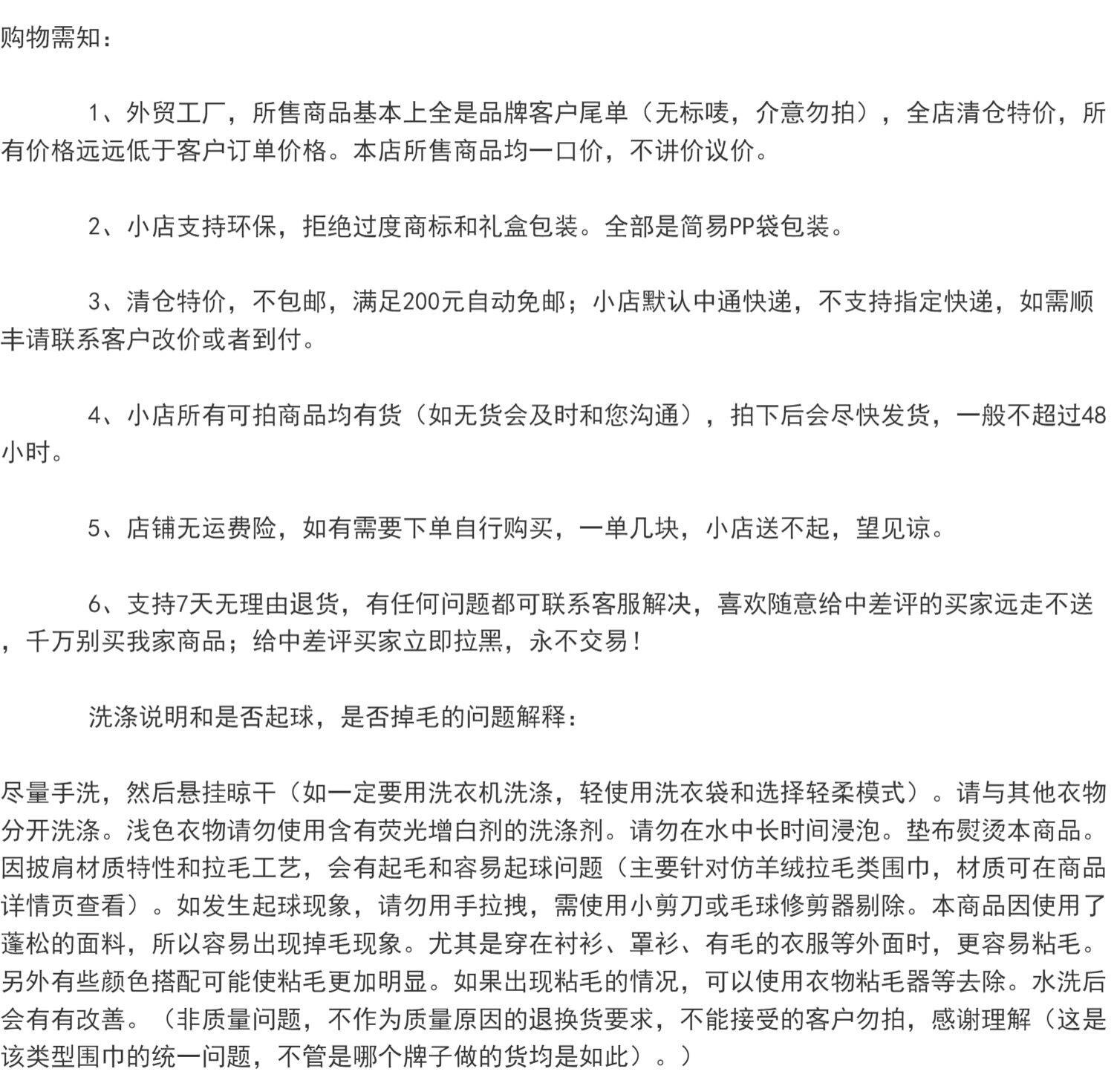 购物需知：

1、外贸工厂，所售商品基本上全是品牌客户尾单（无标唛，介意勿拍），全店清仓特价，所有价格远远低于客户订单价格。本店所售商品均一口价，不讲价议价。

2、小店支持环保，拒绝过度商标和礼盒包装。全部是简易PP袋包装。

3、清仓特价，不包邮，满足200元自动免邮；小店默认中通快递，不支持指定快递，如需顺丰请联系客户改价或者到付。

4、小店所有可拍商品均有货（如无货会及时和您沟通），拍下后会尽快发货，一般不超过48小时。

5、店铺无运费险，如有需要下单自行购买，一单几块，小店送不起，望见谅。

6、支持7天无理由退货，有任何问题都可联系客服解决，喜欢随意给中差评的买家远走不送，千万别买我家商品；给中差评买家立即拉黑，永不交易！

洗涤说明和是否起球，是否掉毛的问题解释：

尽量手洗，然后悬挂晾干（如一定要用洗衣机洗涤，轻使用洗衣袋和选择轻柔模式）。请与其他衣物分开洗涤。浅色衣物请勿使用含有荧光增白剂的洗涤剂。请勿在水中长时间浸泡。垫布熨烫本商品。因披肩材质特性和拉毛工艺，会有起毛和容易起球问题（主要针对仿羊绒拉毛类围巾，材质可在商品详情页查看）。如发生起球现象，请勿用手拉拽，需使用小剪刀或毛球修剪器剔除。本商品因使用了蓬松的面料，所以容易出现掉毛现象。尤其是穿在衬衫、罩衫、有毛的衣服等外面时，更容易粘毛。另外有些颜色搭配可能使粘毛更加明显。如果出现粘毛的情况，可以使用衣物粘毛器等去除。水洗后会有有改善。（非质量问题，不作为质量原因的退换货要求，不能接受的客户勿拍，感谢理解（这是该类型围巾的统一问题，不管是哪个牌子做的货均是如此）。）